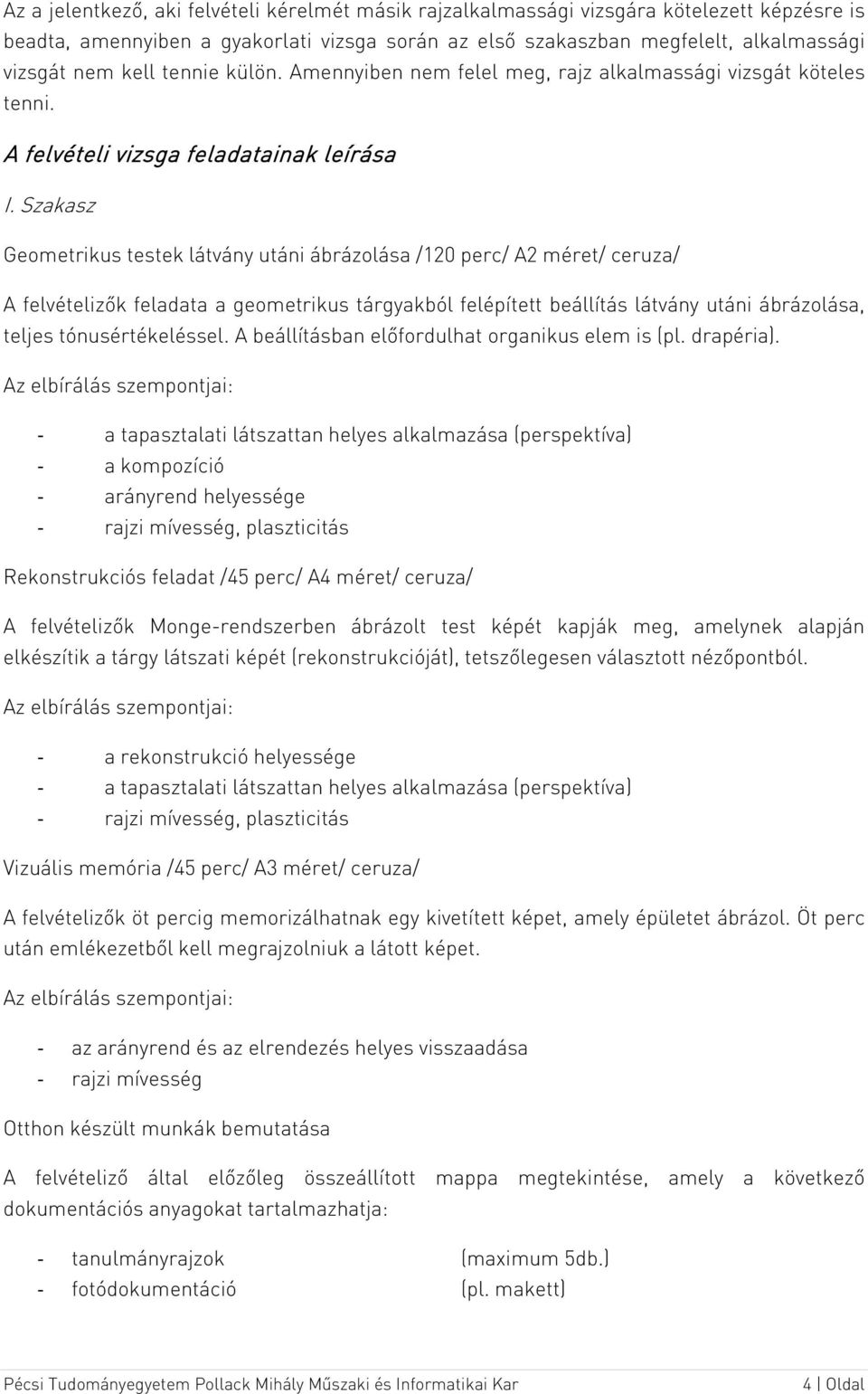 Az a jelentkező, aki felvételi kérelmét másik rajzalkalmassági vizsgára kötelezett képzésre is beadta, amennyiben a gyakorlati vizsga során az első szakaszban megfelelt, alkalmassági vizsgát nem kell tennie külön. Amennyiben nem felel meg, rajz alkalmassági vizsgát köteles tenni.

A felvételi vizsga feladatainak leírása

I. Szakasz

Geometrikus testek látvány utáni ábrázolása /120 perc/ A2 méret/ ceruza/

A felvételizők feladata a geometrikus tárgyakból felépített beállítás látvány utáni ábrázolása, teljes tónusértékeléssel. A beállításban előfordulhat organikus elem is (pl. drapéria).

Az elbírálás szempontjai:

- a tapasztalati látszattan helyes alkalmazása (perspektíva)
- a kompozíció
- arányrend helyessége
- rajzi mívesség, plaszticitás

Rekonstrukciós feladat /45 perc/ A4 méret/ ceruza/

A felvételizők Monge-rendszerben ábrázolt test képét kapják meg, amelynek alapján elkészítik a tárgy látszati képét (rekonstrukcióját), tetszőlegesen választott nézőpontból.

Az elbírálás szempontjai:

- a rekonstrukció helyessége
- a tapasztalati látszattan helyes alkalmazása (perspektíva)
- rajzi mívesség, plaszticitás

Vizuális memória /45 perc/ A3 méret/ ceruza/

A felvételizők öt percig memorizálhatnak egy kivetített képet, amely épületet ábrázol. Öt perc után emlékezetből kell megrajzolniuk a látott képet.

Az elbírálás szempontjai:

- az arányrend és az elrendezés helyes visszaadása
- rajzi mívesség

Otthon készült munkák bemutatása

A felvételiző által előzőleg összeállított mappa megtekintése, amely a következő dokumentációs anyagokat tartalmazhatja:

- tanulmányrajzok (maximum 5db.)
- fotódokumentáció (pl. makett)

Pécsi Tudományegyetem Pollack Mihály Műszaki és Informatikai Kar 4 | Oldal